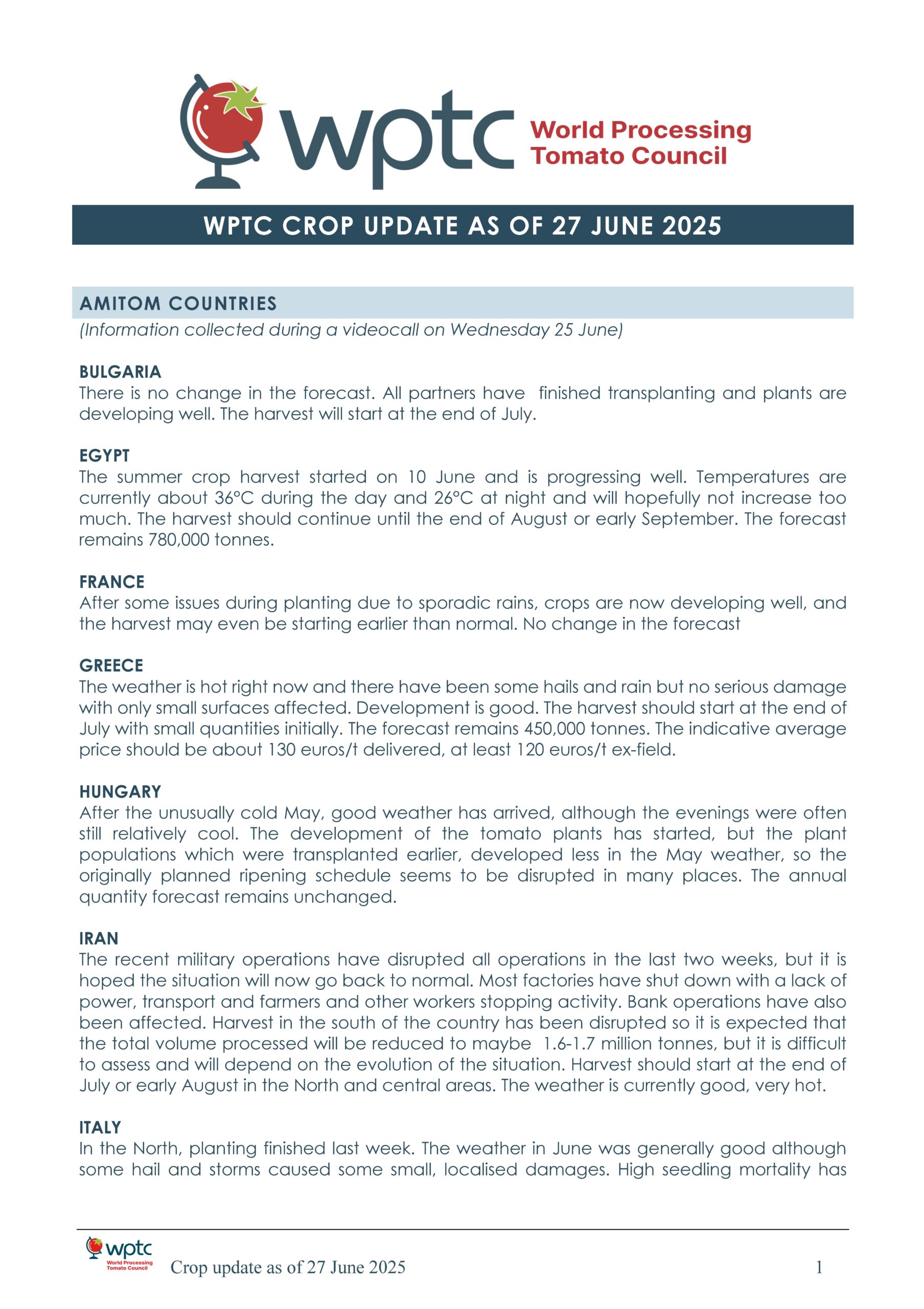 wptc World Processing Tomato Council

WPTC CROP UPDATE AS OF 27 JUNE 2025

AMITOM COUNTRIES
(Information collected during a videocall on Wednesday 25 June)

BULGARIA
There is no change in the forecast. All partners have finished transplanting and plants are developing well. The harvest will start at the end of July.

EGYPT
The summer crop harvest started on 10 June and is progressing well. Temperatures are currently about 36°C during the day and 26°C at night and will hopefully not increase too much. The harvest should continue until the end of August or early September. The forecast remains 780,000 tonnes.

FRANCE
After some issues during planting due to sporadic rains, crops are now developing well, and the harvest may even be starting earlier than normal. No change in the forecast

GREECE
The weather is hot right now and there have been some hails and rain but no serious damage with only small surfaces affected. Development is good. The harvest should start at the end of July with small quantities initially. The forecast remains 450,000 tonnes. The indicative average price should be about 130 euros/t delivered, at least 120 euros/t ex-field.

HUNGARY
After the unusually cold May, good weather has arrived, although the evenings were often still relatively cool. The development of the tomato plants has started, but the plant populations which were transplanted earlier, developed less in the May weather, so the originally planned ripening schedule seems to be disrupted in many places. The annual quantity forecast remains unchanged.

IRAN
The recent military operations have disrupted all operations in the last two weeks, but it is hoped the situation will now go back to normal. Most factories have shut down with a lack of power, transport and farmers and other workers stopping activity. Bank operations have also been affected. Harvest in the south of the country has been disrupted so it is expected that the total volume processed will be reduced to maybe 1.6-1.7 million tonnes, but it is difficult to assess and will depend on the evolution of the situation. Harvest should start at the end of July or early August in the North and central areas. The weather is currently good, very hot.

ITALY
In the North, planting finished last week. The weather in June was generally good although some hail and storms caused some small, localised damages. High seedling mortality has

wptc World Processing Tomato Council
Crop update as of 27 June 2025 1